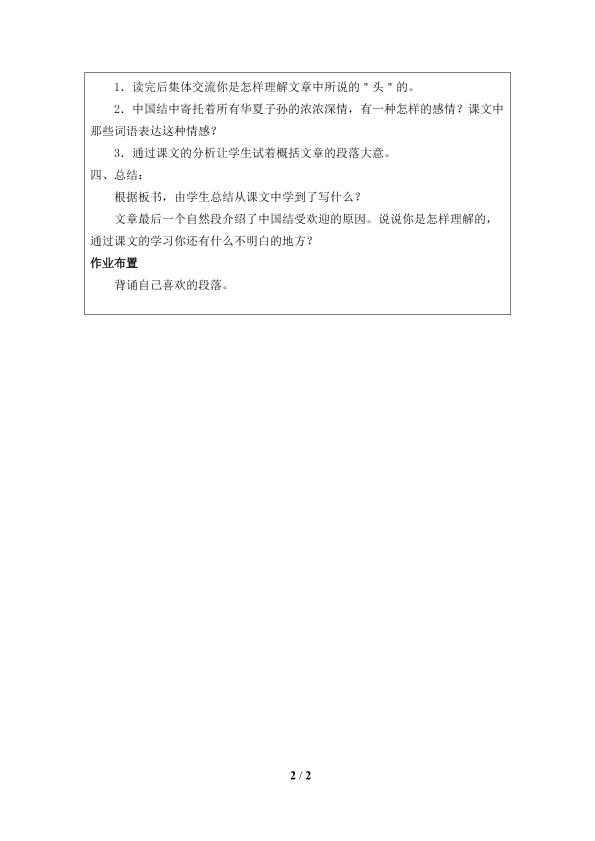 1．读完后集体交流你是怎样理解文章中所说的＂头＂的。

2．中国结中寄托着所有华夏子孙的浓浓深情，有一种怎样的感情？课文中那些词语表达这种情感？

3．通过课文的分析让学生试着概括文章的段落大意。

四、总结：

根据板书，由学生总结从课文中学到了写什么？

文章最后一个自然段介绍了中国结受欢迎的原因。说说你是怎样理解的，通过课文的学习你还有什么不明白的地方？

作业布置

背诵自己喜欢的段落。

2 / 2